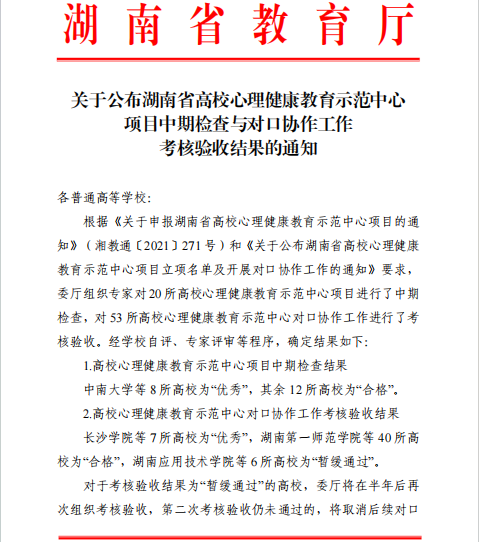 湖南省教育厅

关于公布湖南省高校心理健康教育示范中心项目中期检查与对口协作工作考核验收结果的通知

各普通高等学校:

根据《关于申报湖南省高校心理健康教育示范中心项目的通知》(湘教通〔2021〕271号)和《关于公布湖南省高校心理健康教育示范中心项目立项名单及开展对口协作工作的通知》要求,委厅组织专家对20所高校心理健康教育示范中心项目进行了中期检查,对53所高校心理健康教育示范中心对口协作工作进行了考核验收。经学校自评、专家评审等程序,确定结果如下:

1.高校心理健康教育示范中心项目中期检查结果

中南大学等8所高校为“优秀”,其余12所高校为“合格”。

2.高校心理健康教育示范中心对口协作工作考核验收结果

长沙学院等7所高校为“优秀”,湖南第一师范学院等40所高校为“合格”,湖南应用技术学院等6所高校为“暂缓通过”。

对于考核验收结果为“暂缓通过”的高校,委厅将在半年后再次组织考核验收,第二次考核验收仍未通过的,将取消后续对口